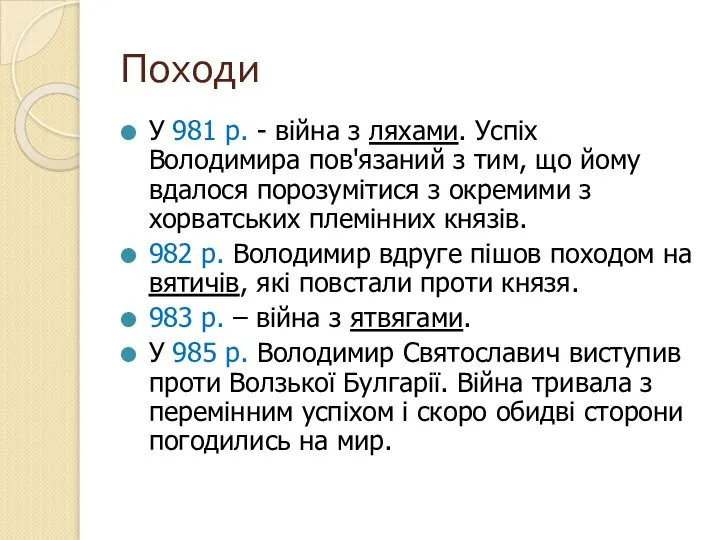 Походи

У 981 р. - війна з ляхами. Успіх Володимира пов'язаний з тим, що йому вдалося порозумітися з окремими з хорватських племінних князів.

982 р. Володимир вдруге пішов походом на вятичів, які повстали проти князя.

983 р. – війна з ятвягами.

У 985 р. Володимир Святославич виступив проти Волзької Булгарії. Війна тривала з перемінним успіхом і скоро обидві сторони погодились на мир.